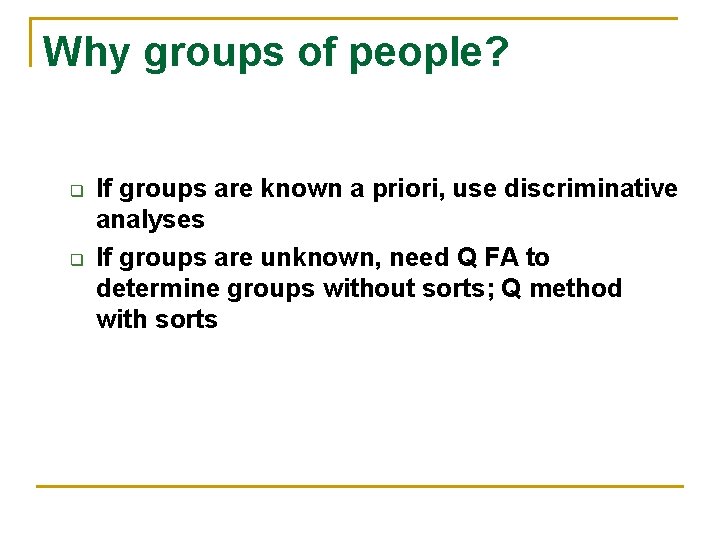 Why groups of people?

If groups are known a priori, use discriminative analyses

If groups are unknown, need Q FA to determine groups without sorts; Q method with sorts